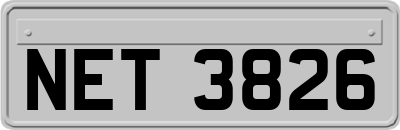 NET 3826